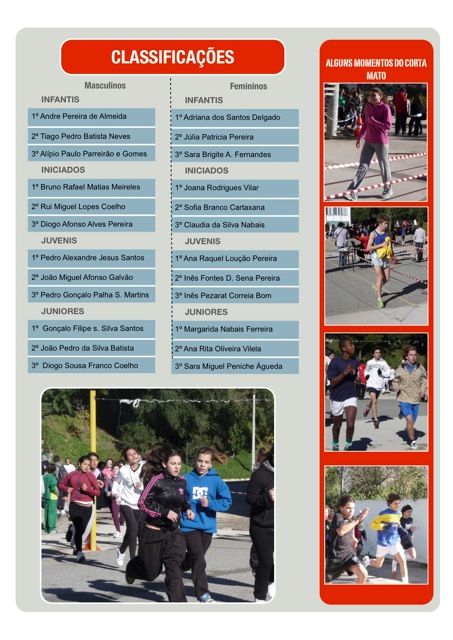 CLASSIFICAÇÕES

Masculinos

INFANTIS

1º Andre Pereira de Almeida

2º Tiago Pedro Batista Neves

3º Alípio Paulo Parreirão e Gomes

INICIADOS

1º Bruno Rafael Matias Meireles

2º Rui Miguel Lopes Coelho

3º Diogo Afonso Alves Pereira

JUVENIS

1º Pedro Alexandre Jesus Santos

2º João Miguel Afonso Galvão

3º Pedro Gonçalo Palha S. Martins

JUNIORES

1º Gonçalo Filipe s. Silva Santos

2º João Pedro da Silva Batista

3º Diogo Sousa Franco Coelho

Femininos

INFANTIS

1º Adriana dos Santos Delgado

2º Júlia Patricia Pereira

3º Sara Brigite A. Fernandes

INICIADOS

1º Joana Rodrigues Vilar

2º Sofia Branco Cartaxana

3º Claudia da Silva Nabais

JUVENIS

1º Ana Raquel Loução Pereira

2º Inês Fontes D. Sena Pereira

3º Inês Pezarat Correia Bom

JUNIORES

1º Margarida Nabais Ferreira

2º Ana Rita Oliveira Vilela

3º Sara Miguel Peniche Águeda

ALGUNS MOMENTOS DO CORTA MATO